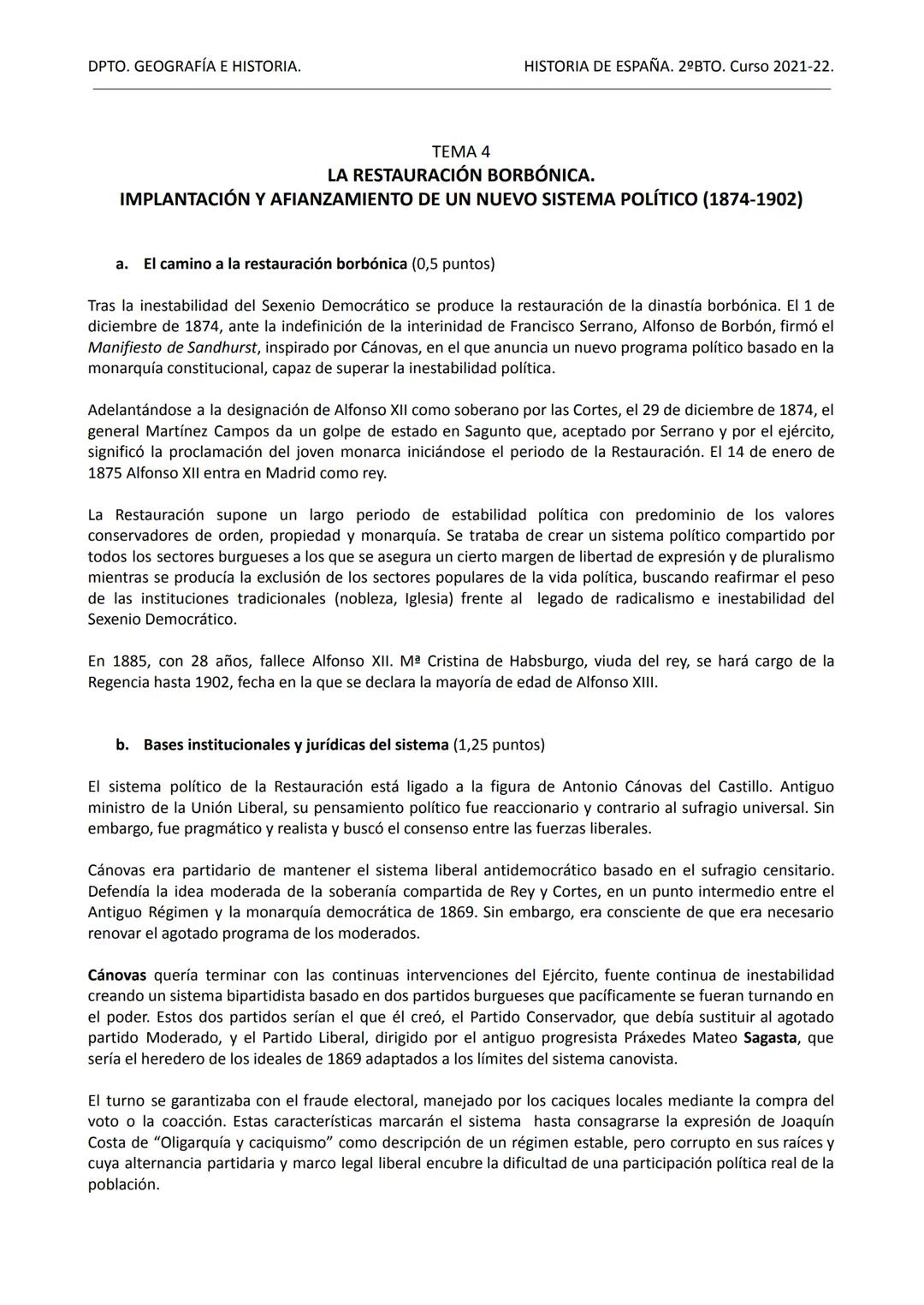 DPTO. GEOGRAFÍA E HISTORIA.

HISTORIA DE ESPAÑA. 2ºBTO. Curso 2021-22.

TEMA 4
LA RESTAURACIÓN BORBÓNICA.
IMPLANTACIÓN Y AFIANZAMIENTO DE UN NUEVO SISTEMA POLÍTICO (1874-1902)

a. El camino a la restauración borbónica (0,5 puntos)

Tras la inestabilidad del Sexenio Democrático se produce la restauración de la dinastía borbónica. El 1 de diciembre de 1874, ante la indefinición de la interinidad de Francisco Serrano, Alfonso de Borbón, firmó el Manifiesto de Sandhurst, inspirado por Cánovas, en el que anuncia un nuevo programa político basado en la monarquía constitucional, capaz de superar la inestabilidad política.

Adelantándose a la designación de Alfonso XII como soberano por las Cortes, el 29 de diciembre de 1874, el general Martínez Campos da un golpe de estado en Sagunto que, aceptado por Serrano y por el ejército, significó la proclamación del joven monarca iniciándose el periodo de la Restauración. El 14 de enero de 1875 Alfonso XII entra en Madrid como rey.

La Restauración supone un largo periodo de estabilidad política con predominio de los valores conservadores de orden, propiedad y monarquía. Se trataba de crear un sistema político compartido por todos los sectores burgueses a los que se asegura un cierto margen de libertad de expresión y de pluralismo mientras se producía la exclusión de los sectores populares de la vida política, buscando reafirmar el peso de las instituciones tradicionales (nobleza, Iglesia) frente al legado de radicalismo e inestabilidad del Sexenio Democrático.

En 1885, con 28 años, fallece Alfonso XII. Mª Cristina de Habsburgo, viuda del rey, se hará cargo de la Regencia hasta 1902, fecha en la que se declara la mayoría de edad de Alfonso XIII.

b. Bases institucionales y jurídicas del sistema (1,25 puntos)

El sistema político de la Restauración está ligado a la figura de Antonio Cánovas del Castillo. Antiguo ministro de la Unión Liberal, su pensamiento político fue reaccionario y contrario al sufragio universal. Sin embargo, fue pragmático y realista y buscó el consenso entre las fuerzas liberales.

Cánovas era partidario de mantener el sistema liberal antidemocrático basado en el sufragio censitario. Defendía la idea moderada de la soberanía compartida de Rey y Cortes, en un punto intermedio entre el Antiguo Régimen y la monarquía democrática de 1869. Sin embargo, era consciente de que era necesario renovar el agotado programa de los moderados.

Cánovas quería terminar con las continuas intervenciones del Ejército, fuente continua de inestabilidad creando un sistema bipartidista basado en dos partidos burgueses que pacíficamente se fueran turnando en el poder. Estos dos partidos serían el que él creó, el Partido Conservador, que debía sustituir al agotado partido Moderado, y el Partido Liberal, dirigido por el antiguo progresista Práxedes Mateo Sagasta, que sería el heredero de los ideales de 1869 adaptados a los límites del sistema canovista.

El turno se garantizaba con el fraude electoral, manejado por los caciques locales mediante la compra del voto o la coacción. Estas características marcarán el sistema hasta consagrarse la expresión de Joaquín Costa de “Oligarquía y caciquismo” como descripción de un régimen estable, pero corrupto en sus raíces y cuya alternancia partidaria y marco legal liberal encubre la dificultad de una participación política real de la población.